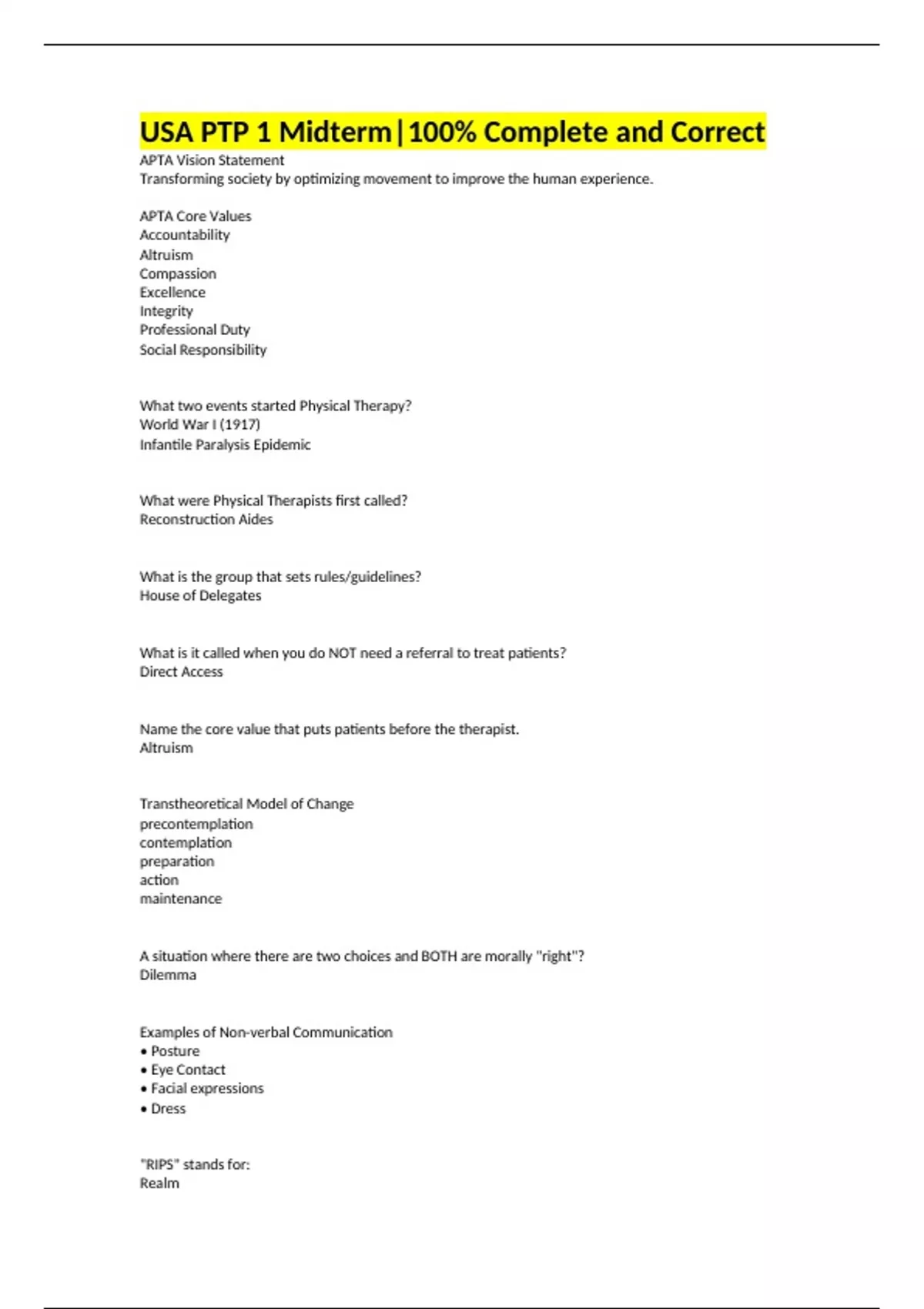 USA PTP 1 Midterm|100% Complete and Correct

APTA Vision Statement
Transforming society by optimizing movement to improve the human experience.

APTA Core Values
Accountability
Altruism
Compassion
Excellence
Integrity
Professional Duty
Social Responsibility

What two events started Physical Therapy?
World War I (1917)
Infantile Paralysis Epidemic

What were Physical Therapists first called?
Reconstruction Aides

What is the group that sets rules/guidelines?
House of Delegates

What is it called when you do NOT need a referral to treat patients?
Direct Access

Name the core value that puts patients before the therapist.
Altruism

Transtheoretical Model of Change
precontemplation
contemplation
preparation
action
maintenance

A situation where there are two choices and BOTH are morally "right"?
Dilemma

Examples of Non-verbal Communication
• Posture
• Eye Contact
• Facial expressions
• Dress

"RIPS" stands for:
Realm